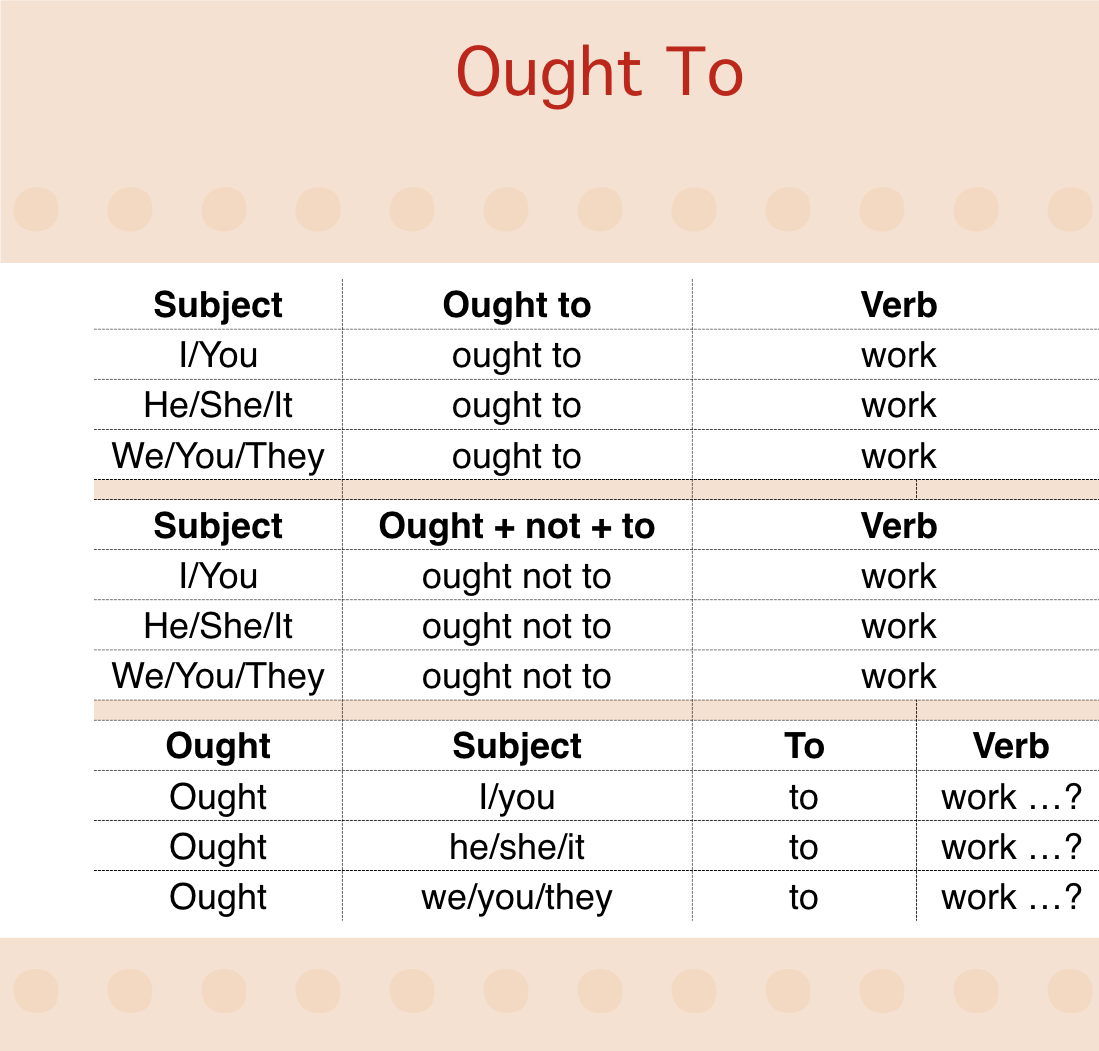 Ought To

| Subject | Ought to | Verb |
|---|---|---|
| I/You | ought to | work |
| He/She/It | ought to | work |
| We/You/They | ought to | work |

| Subject | Ought + not + to | Verb |
|---|---|---|
| I/You | ought not to | work |
| He/She/It | ought not to | work |
| We/You/They | ought not to | work |

| Ought | Subject | To | Verb |
|---|---|---|---|
| Ought | I/you | to | work …? |
| Ought | he/she/it | to | work …? |
| Ought | we/you/they | to | work …? |